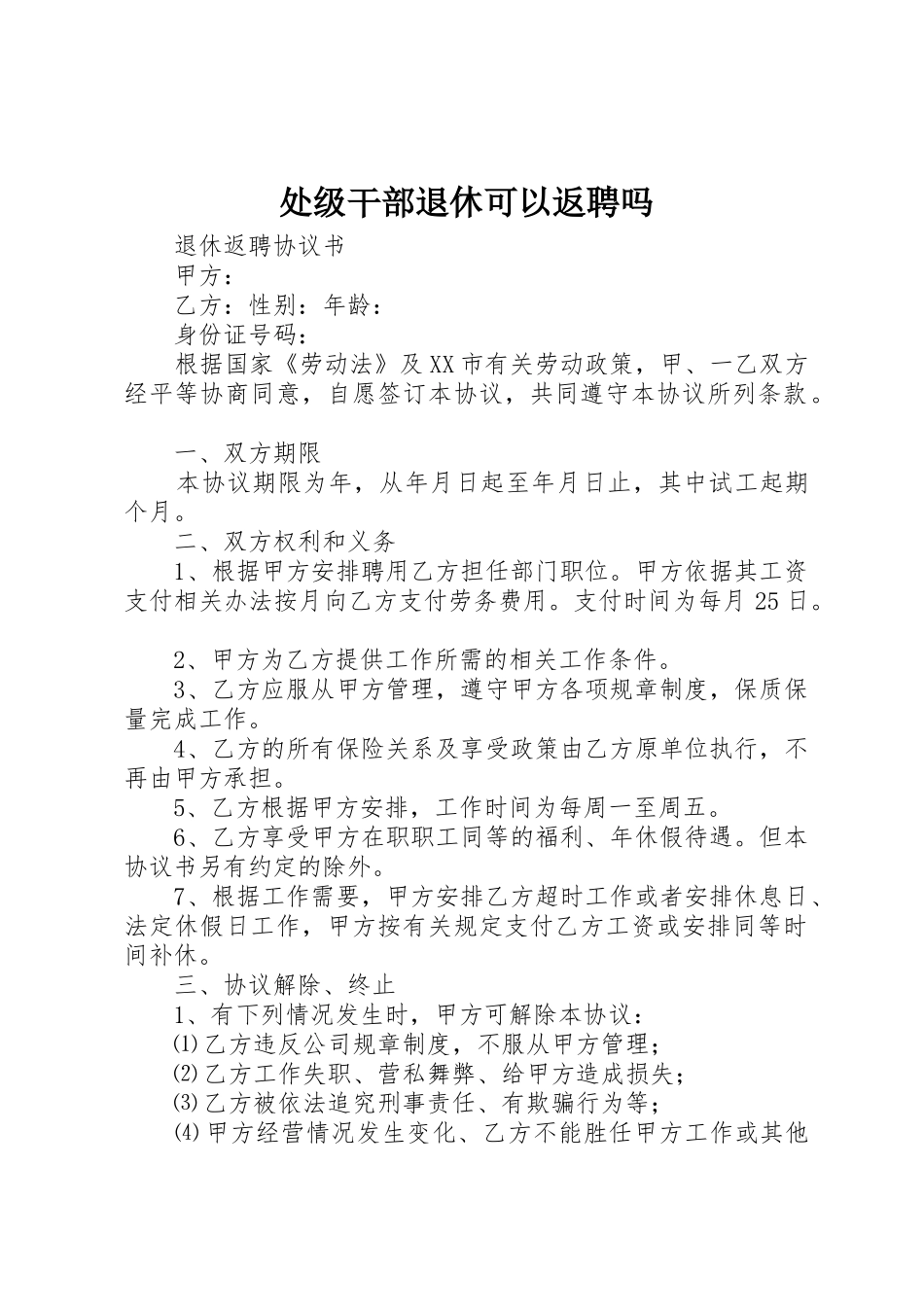 处级干部退休可以返聘吗

退休返聘协议书

甲方：

乙方：性别：年龄：

身份证号码：

根据国家《劳动法》及XX市有关劳动政策，甲、一乙双方经平等协商同意，自愿签订本协议，共同遵守本协议所列条款。

一、双方期限

本协议期限为年，从年月日起至年月日止，其中试工起期个月。

二、双方权利和义务

1、根据甲方安排聘用乙方担任部门职位。甲方依据其工资支付相关办法按月向乙方支付劳务费用。支付时间为每月25日。

2、甲方为乙方提供工作所需的相关工作条件。

3、乙方应服从甲方管理，遵守甲方各项规章制度，保质保量完成工作。

4、乙方的所有保险关系及享受政策由乙方原单位执行，不再由甲方承担。

5、乙方根据甲方安排，工作时间为每周一至周五。

6、乙方享受甲方在职职工同等的福利、年休假待遇。但本协议书另有约定的除外。

7、根据工作需要，甲方安排乙方超时工作或者安排休息日、法定休假日工作，甲方按有关规定支付乙方工资或安排同等时间补休。

三、协议解除、终止

1、有下列情况发生时，甲方可解除本协议：

⑴乙方违反公司规章制度，不服从甲方管理；

⑵乙方工作失职、营私舞弊、给甲方造成损失；

⑶乙方被依法追究刑事责任、有欺骗行为等；

⑷甲方经营情况发生变化、乙方不能胜任甲方工作或其他